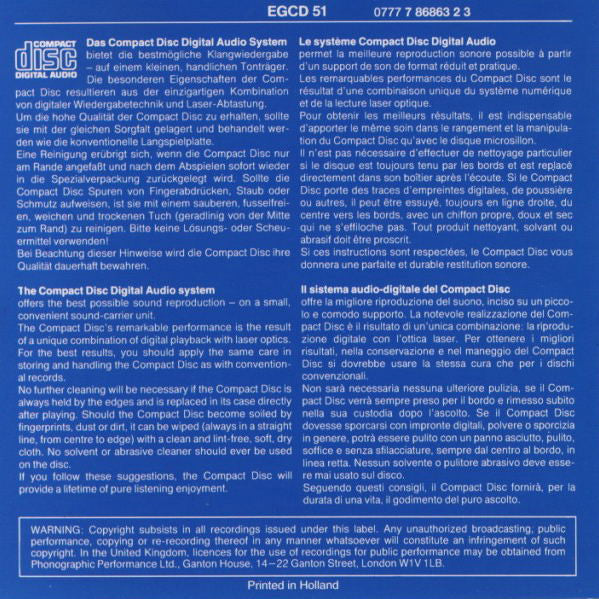 EGCD 51 0777 7 86863 2 3

COMPACT disc DIGITAL AUDIO

**Das Compact Disc Digital Audio System**
bietet die bestmögliche Klangwiedergabe – auf einem kleinen, handlichen Tonträger. Die besonderen Eigenschaften der Compact Disc resultieren aus der einzigartigen Kombination von digitaler Wiedergabetechnik und Laser-Abtastung.
Um die hohe Qualität der Compact Disc zu erhalten, sollte sie mit der gleichen Sorgfalt gelagert und behandelt werden wie die konventionelle Langspielplatte.
Eine Reinigung erübrigt sich, wenn die Compact Disc nur am Rande angefaßt und nach dem Abspielen sofort wieder in die Spezialverpackung zurückgelegt wird. Sollte die Compact Disc Spuren von Fingerabdrücken, Staub oder Schmutz aufweisen, ist sie mit einem sauberen, fusselfreien, weichen und trockenen Tuch (geradlinig von der Mitte zum Rand) zu reinigen. Bitte keine Lösungs- oder Scheuermittel verwenden!
Bei Beachtung dieser Hinweise wird die Compact Disc ihre Qualität dauerhaft bewahren.

**The Compact Disc Digital Audio system**
offers the best possible sound reproduction – on a small, convenient sound-carrier unit.
The Compact Disc's remarkable performance is the result of a unique combination of digital playback with laser optics.
For the best results, you should apply the same care in storing and handling the Compact Disc as with conventional records.
No further cleaning will be necessary if the Compact Disc is always held by the edges and is replaced in its case directly after playing. Should the Compact Disc become soiled by fingerprints, dust or dirt, it can be wiped (always in a straight line, from centre to edge) with a clean and lint-free, soft, dry cloth. No solvent or abrasive cleaner should ever be used on the disc.
If you follow these suggestions, the Compact Disc will provide a lifetime of pure listening enjoyment.

**Le système Compact Disc Digital Audio**
permet la meilleure reproduction sonore possible à partir d'un support de son de format réduit et pratique.
Les remarquables performances du Compact Disc sont le résultat d'une combinaison unique du système numérique et de la lecture laser optique.
Pour obtenir les meilleurs résultats, il est indispensable d'apporter le même soin dans le rangement et la manipulation du Compact Disc qu'avec le disque microsillon.
Il n'est pas nécessaire d'effectuer de nettoyage particulier si le disque est toujours tenu par les bords et est replacé directement dans son boîtier après l'écoute. Si le Compact Disc porte des traces d'empreintes digitales, de poussière ou autres, il peut être essuyé, toujours en ligne droite, du centre vers les bords, avec un chiffon propre, doux et sec qui ne s'effiloche pas. Tout produit nettoyant, solvant ou abrasif doit être proscrit.
Si ces instructions sont respectées, le Compact Disc vous donnera une parfaite et durable restitution sonore.

**Il sistema audio-digitale del Compact Disc**
offre la migliore riproduzione del suono, inciso su un piccolo e comodo supporto. La notevole realizzazione del Compact Disc è il risultato di un'unica combinazione: la riproduzione digitale con l'ottica laser. Per ottenere i migliori risultati, nella conservazione e nel maneggio del Compact Disc si dovrebbe usare la stessa cura che per i dischi convenzionali.
Non sarà necessaria nessuna ulteriore pulizia, se il Compact Disc verrà sempre preso per il bordo e rimesso subito nella sua custodia dopo l'ascolto. Se il Compact Disc dovesse sporcarsi con impronte digitali, polvere o sporcizia in genere, potrà essere pulito con un panno asciutto, pulito, soffice e senza sfilacciature, sempre dal centro al bordo, in linea retta. Nessun solvente o pulitore abrasivo deve essere mai usato sul disco.
Seguendo questi consigli, il Compact Disc fornirà, per la durata di una vita, il godimento del puro ascolto.

WARNING: Copyright subsists in all recordings issued under this label. Any unauthorized broadcasting, public performance, copying or re-recording thereof in any manner whatsoever will constitute an infringement of such copyright. In the United Kingdom, licences for the use of recordings for public performance may be obtained from Phonographic Performance Ltd., Ganton House, 14–22 Ganton Street, London W1V 1LB.

Printed in Holland